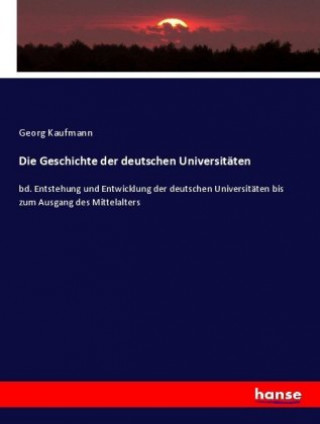 Georg Kaufmann

Die Geschichte der deutschen Universitäten

bd. Entstehung und Entwicklung der deutschen Universitäten bis zum Ausgang des Mittelalters

hanse